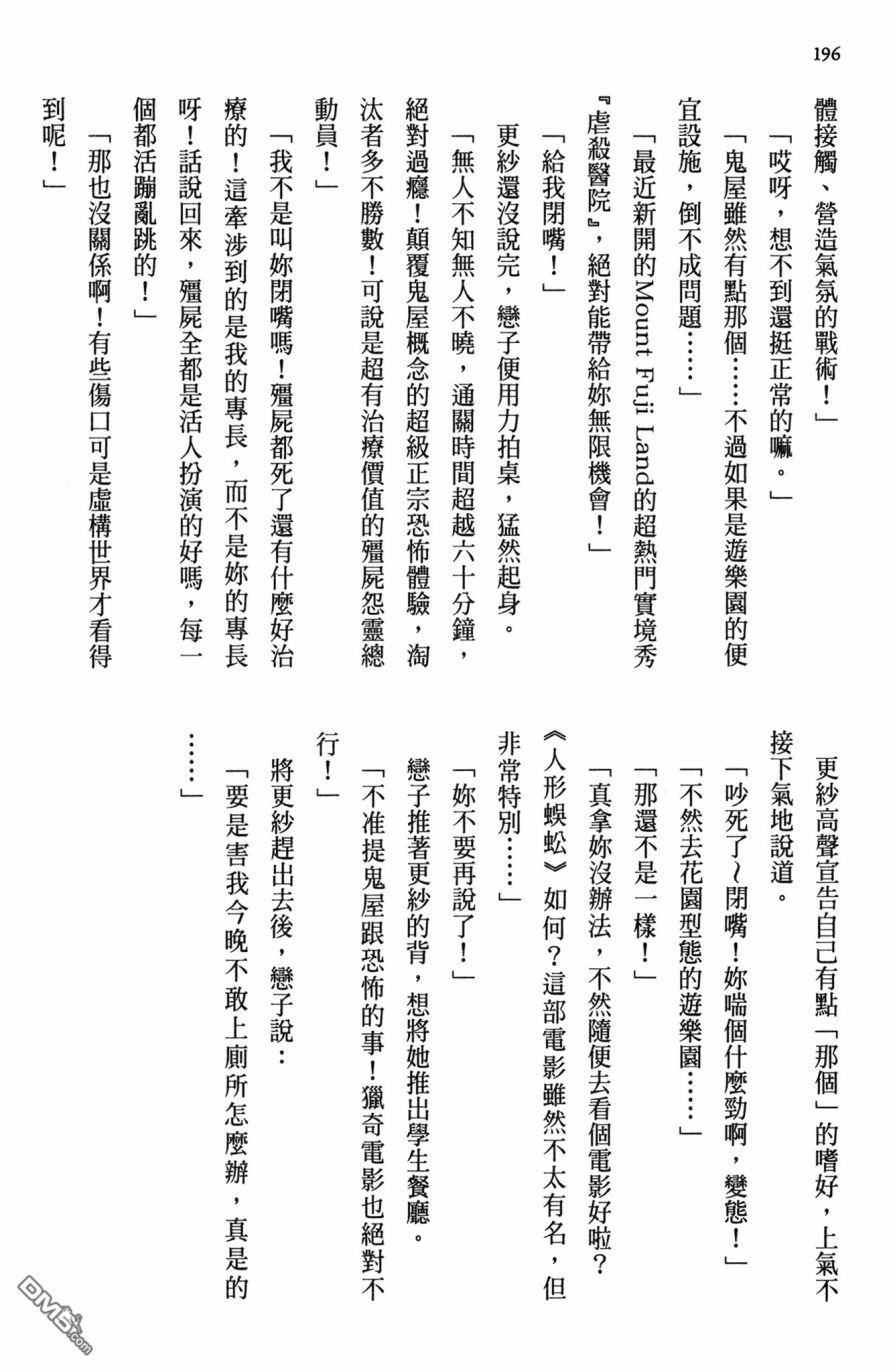 196

體接觸、營造氣氛的戰術！」

「哎呀，想不到還挺正常的嘛。」

「鬼屋雖然有點那個……不過如果是遊樂園的便宜設施，倒不成問題……」

「最近新開的Mount Fuji Land的超熱門實境秀『虐殺醫院』，絕對能帶給妳無限機會！」

「給我閉嘴！」

更紗還沒說完，戀子便用力拍桌，猛然起身。

「無人不知無人不曉，通關時間超越六十分鐘，絕對過癮！顛覆鬼屋概念的超級正宗恐怖體驗，淘汰者多不勝數！可說是超有治療價值的殭屍怨靈總動員！」

「我不是叫妳閉嘴嗎！殭屍都死了還有什麼好治療的！這牽涉到的是我的專長，而不是妳的專長呀！話說回來，殭屍全都是活人扮演的好嗎，每一個都活蹦亂跳的！」

「那也沒關係啊！有些傷口可是虛構世界才看得到呢！」

更紗高聲宣告自己有點「那個」的嗜好，上氣不接下氣地說道。

「吵死了～閉嘴！妳喘個什麼勁啊，變態！」

「不然去花園型態的遊樂園……」

「那還不是一樣！」

「真拿妳沒辦法，不然隨便去看個電影好啦？《人形蜈蚣》如何？這部電影雖然不太有名，但非常特別……」

「妳不要再說了！」

戀子推著更紗的背，想將她推出學生餐廳。

「不准提鬼屋跟恐怖的事！獵奇電影也絕對不行！」

將更紗趕出去後，戀子說：

「要是害我今晚不敢上廁所怎麼辦，真是的……」

DM5.com